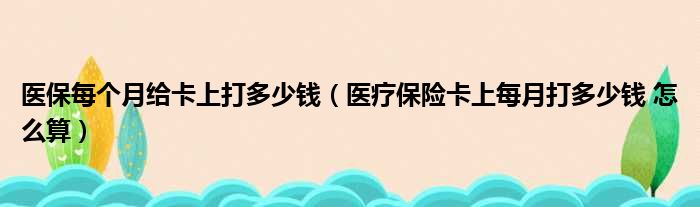 医保每个月给卡上打多少钱（医疗保险卡上每月打多少钱 怎么算）